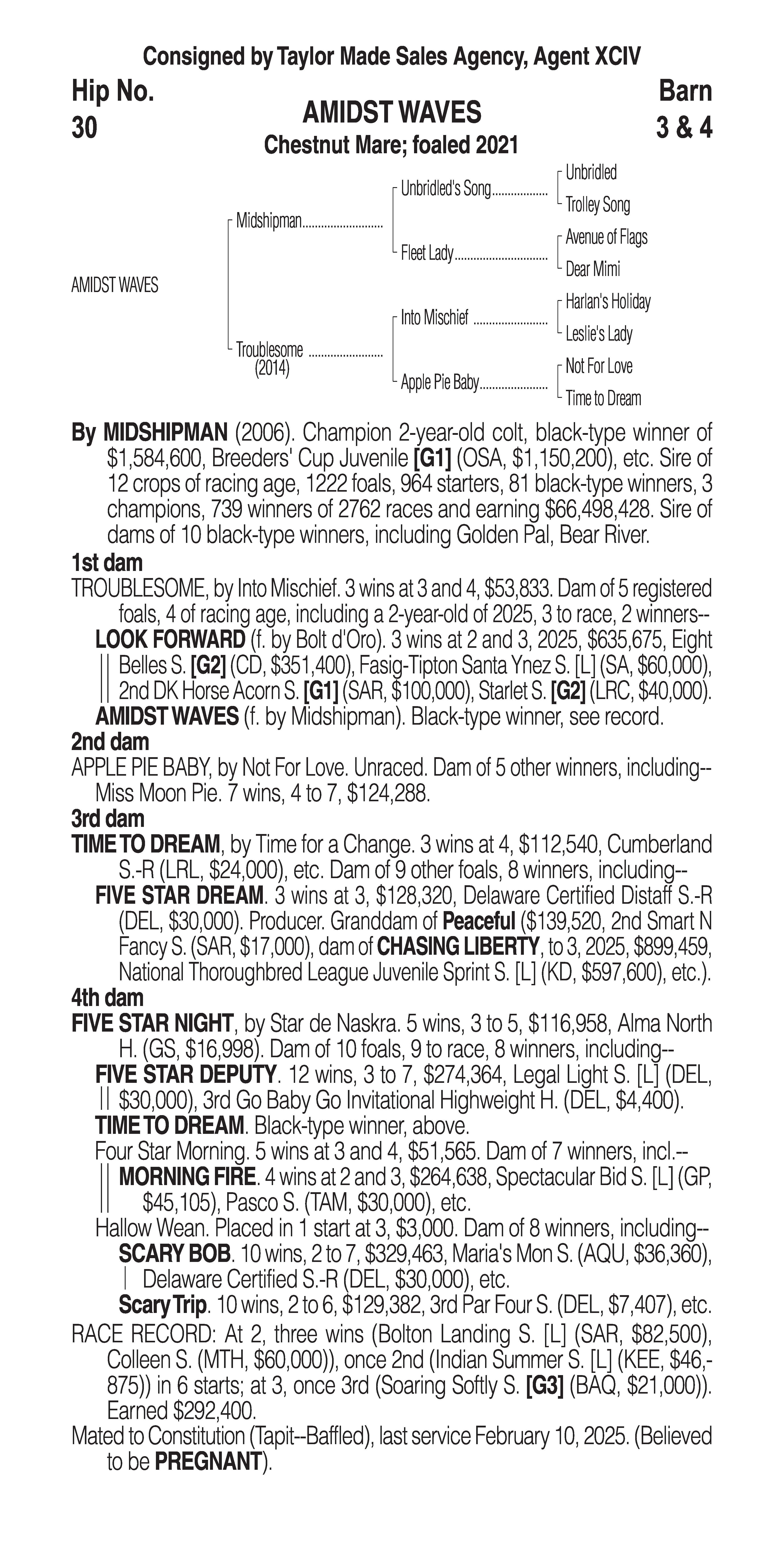 Consigned by Taylor Made Sales Agency, Agent XCIV

Hip No.
30

AMIDST WAVES
Chestnut Mare; foaled 2021

Barn
3 & 4

AMIDST WAVES

Midshipman

Troublesome
(2014)

Unbridled's Song

Fleet Lady

Into Mischief

Apple Pie Baby

Unbridled

Trolley Song

Avenue of Flags

Dear Mimi

Harlan's Holiday

Leslie's Lady

Not For Love

Time to Dream

By MIDSHIPMAN (2006). Champion 2-year-old colt, black-type winner of $1,584,600, Breeders' Cup Juvenile [G1] (OSA, $1,150,200), etc. Sire of 12 crops of racing age, 1222 foals, 964 starters, 81 black-type winners, 3 champions, 739 winners of 2762 races and earning $66,498,428. Sire of dams of 10 black-type winners, including Golden Pal, Bear River.

1st dam
TROUBLESOME, by Into Mischief. 3 wins at 3 and 4, $53,833. Dam of 5 registered foals, 4 of racing age, including a 2-year-old of 2025, 3 to race, 2 winners--
LOOK FORWARD (f. by Bolt d'Oro). 3 wins at 2 and 3, 2025, $635,675, Eight Belles S. [G2] (CD, $351,400), Fasig-Tipton Santa Ynez S. [L] (SA, $60,000), 2nd DK Horse Acorn S. [G1] (SAR, $100,000), Starlet S. [G2] (LRC, $40,000).
AMIDST WAVES (f. by Midshipman). Black-type winner, see record.

2nd dam
APPLE PIE BABY, by Not For Love. Unraced. Dam of 5 other winners, including--
Miss Moon Pie. 7 wins, 4 to 7, $124,288.

3rd dam
TIME TO DREAM, by Time for a Change. 3 wins at 4, $112,540, Cumberland S.-R (LRL, $24,000), etc. Dam of 9 other foals, 8 winners, including--
FIVE STAR DREAM. 3 wins at 3, $128,320, Delaware Certified Distaff S.-R (DEL, $30,000). Producer. Granddam of Peaceful ($139,520, 2nd Smart N Fancy S. (SAR, $17,000), dam of CHASING LIBERTY, to 3, 2025, $899,459, National Thoroughbred League Juvenile Sprint S. [L] (KD, $597,600), etc.).

4th dam
FIVE STAR NIGHT, by Star de Naskra. 5 wins, 3 to 5, $116,958, Alma North H. (GS, $16,998). Dam of 10 foals, 9 to race, 8 winners, including--
FIVE STAR DEPUTY. 12 wins, 3 to 7, $274,364, Legal Light S. [L] (DEL, $30,000), 3rd Go Baby Go Invitational Highweight H. (DEL, $4,400).
TIME TO DREAM. Black-type winner, above.
Four Star Morning. 5 wins at 3 and 4, $51,565. Dam of 7 winners, incl.--
MORNING FIRE. 4 wins at 2 and 3, $264,638, Spectacular Bid S. [L] (GP, $45,105), Pasco S. (TAM, $30,000), etc.
Hallow Wean. Placed in 1 start at 3, $3,000. Dam of 8 winners, including--
SCARY BOB. 10 wins, 2 to 7, $329,463, Maria's Mon S. (AQU, $36,360), Delaware Certified S.-R (DEL, $30,000), etc.
Scary Trip. 10 wins, 2 to 6, $129,382, 3rd Par Four S. (DEL, $7,407), etc.

RACE RECORD: At 2, three wins (Bolton Landing S. [L] (SAR, $82,500), Colleen S. (MTH, $60,000)), once 2nd (Indian Summer S. [L] (KEE, $46,875)) in 6 starts; at 3, once 3rd (Soaring Softly S. [G3] (BAQ, $21,000)). Earned $292,400.

Mated to Constitution (Tapit--Baffled), last service February 10, 2025. (Believed to be PREGNANT).